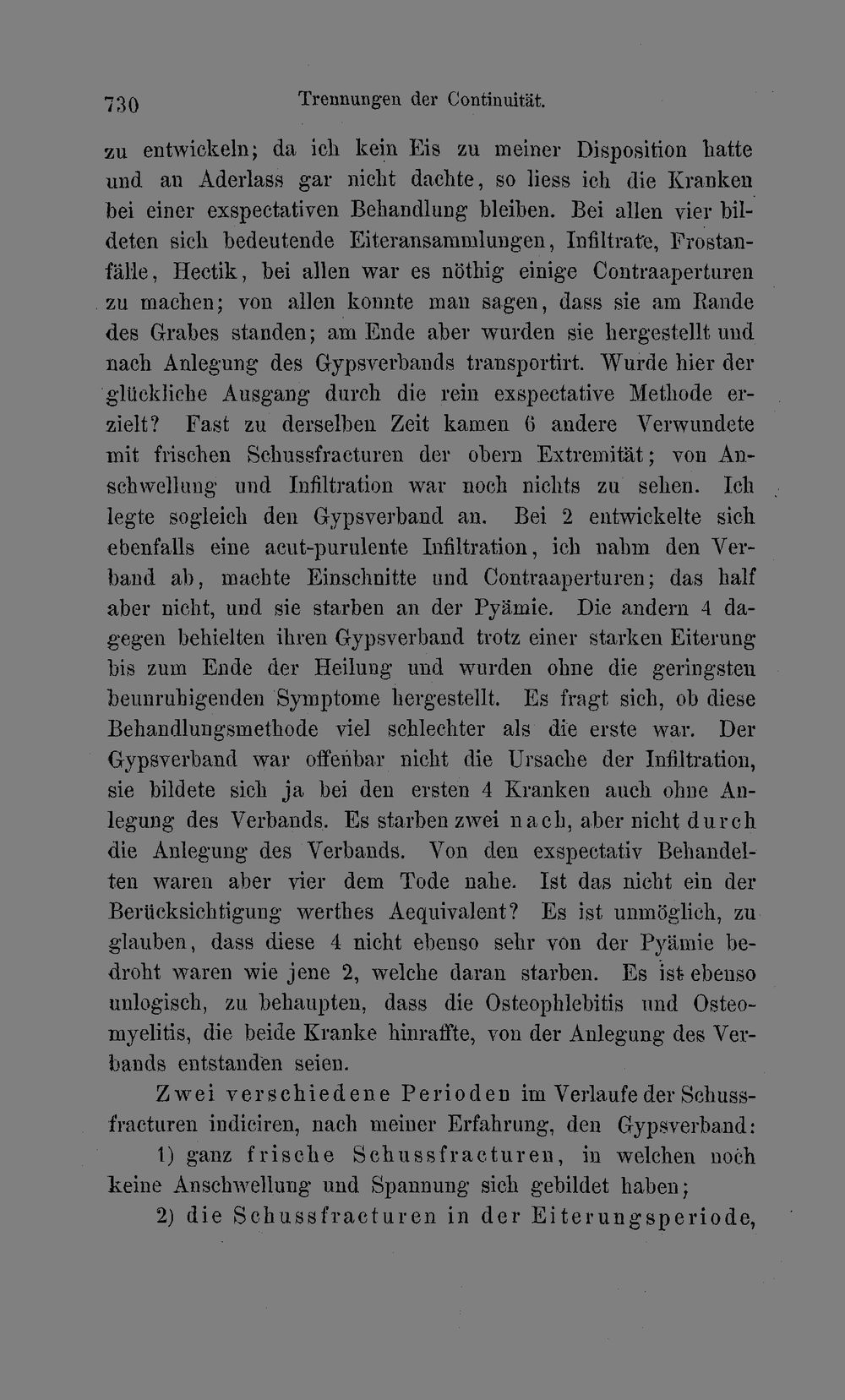 730 Trennungen der Continuität.

zu entwickeln; da ich kein Eis zu meiner Disposition hatte und an Aderlass gar nicht dachte, so liess ich die Kranken bei einer exspectativen Behandlung bleiben. Bei allen vier bildeten sich bedeutende Eiteransammlungen, Infiltrate, Frostanfälle, Hectik, bei allen war es nöthig einige Contraaperturen zu machen; von allen konnte man sagen, dass sie am Rande des Grabes standen; am Ende aber wurden sie hergestellt und nach Anlegung des Gypsverbands transportirt. Wurde hier der glückliche Ausgang durch die rein exspectative Methode erzielt? Fast zu derselben Zeit kamen 6 andere Verwundete mit frischen Schussfracturen der obern Extremität; von Anschwellung und Infiltration war noch nichts zu sehen. Ich legte sogleich den Gypsverband an. Bei 2 entwickelte sich ebenfalls eine acut-purulente Infiltration, ich nahm den Verband ab, machte Einschnitte und Contraaperturen; das half aber nicht, und sie starben an der Pyämie. Die andern 4 dagegen behielten ihren Gypsverband trotz einer starken Eiterung bis zum Ende der Heilung und wurden ohne die geringsten beunruhigenden Symptome hergestellt. Es fragt sich, ob diese Behandlungsmethode viel schlechter als die erste war. Der Gypsverband war offenbar nicht die Ursache der Infiltration, sie bildete sich ja bei den ersten 4 Kranken auch ohne Anlegung des Verbands. Es starben zwei nach, aber nicht durch die Anlegung des Verbands. Von den exspectativ Behandelten waren aber vier dem Tode nahe. Ist das nicht ein der Berücksichtigung werthes Aequivalent? Es ist unmöglich, zu glauben, dass diese 4 nicht ebenso sehr von der Pyämie bedroht waren wie jene 2, welche daran starben. Es ist ebenso unlogisch, zu behaupten, dass die Osteophlebitis und Osteomyelitis, die beide Kranke hinraffte, von der Anlegung des Verbands entstanden seien.

Zwei verschiedene Perioden im Verlaufe der Schussfracturen indiciren, nach meiner Erfahrung, den Gypsverband:

1) ganz frische Schussfracturen, in welchen noch keine Anschwellung und Spannung sich gebildet haben;

2) die Schussfracturen in der Eiterungsperiode,